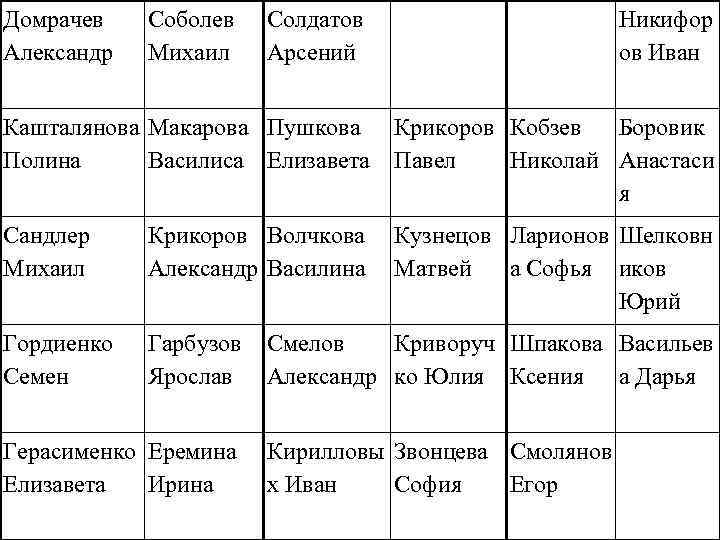 | Домрачев Александр | Соболев Михаил | Солдатов Арсений | | | Никифоров Иван |
|---|---|---|---|---|---|
| Кашталянова Полина | Макарова Василиса | Пушкова Елизавета | Крикоров Павел | Кобзев Николай | Боровик Анастасия |
| Сандлер Михаил | Крикоров Александр | Волчкова Василина | Кузнецов Матвей | Ларионова Софья | Шелковников Юрий |
| Гордиенко Семен | Гарбузов Ярослав | Смелов Александр | Криворучко Юлия | Шпакова Ксения | Васильева Дарья |
| Герасименко Елизавета | Еремина Ирина | Кирилловых Иван | Звонцева София | Смолянов Егор | |